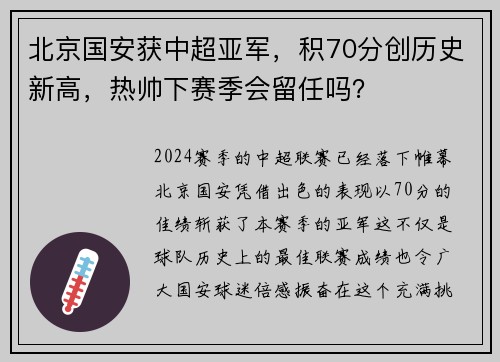 北京国安获中超亚军，积70分创历史新高，热帅下赛季会留任吗?

2024赛季的中超联赛已经落下帷幕北京国安凭借出色的表现以70分的佳绩斩获了本赛季的亚军这不仅是球队历史上的最佳联赛成绩也令广大国安球迷倍感振奋在这个充满挑